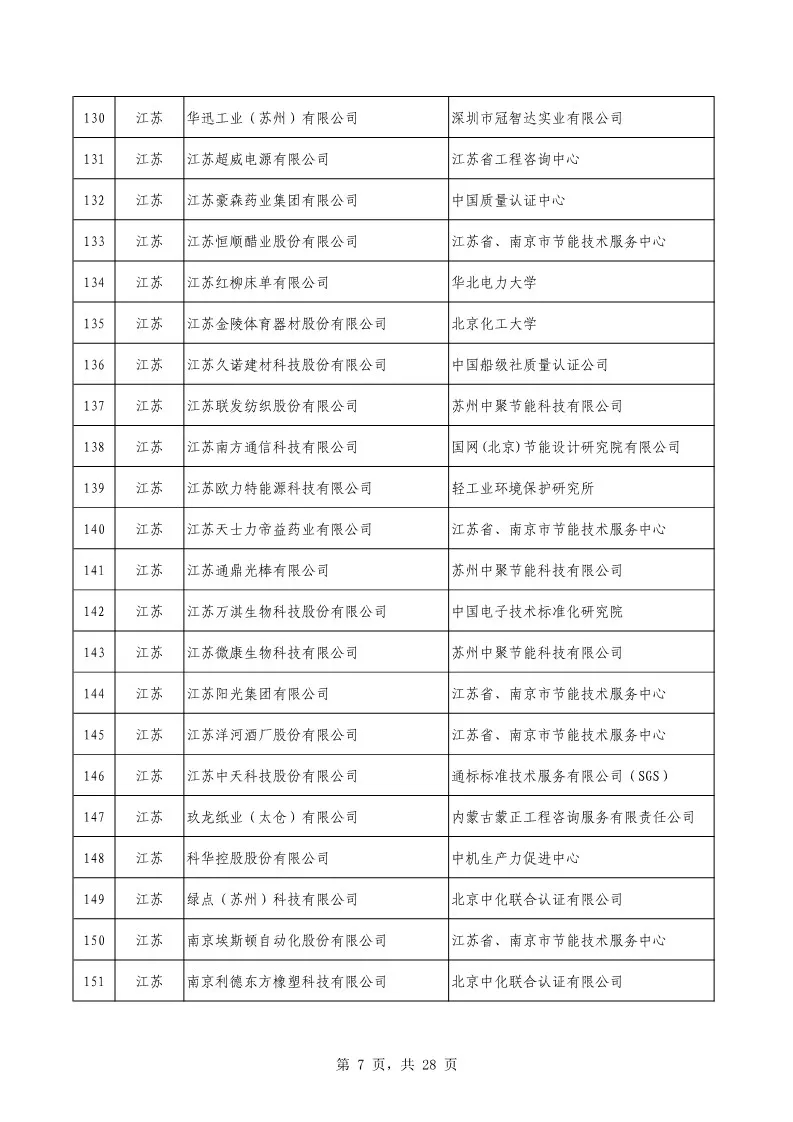 | 130 | 江苏 | 华迅工业（苏州）有限公司 | 深圳市冠智达实业有限公司 |
|---|---|---|---|
| 131 | 江苏 | 江苏超威电源有限公司 | 江苏省工程咨询中心 |
| 132 | 江苏 | 江苏豪森药业集团有限公司 | 中国质量认证中心 |
| 133 | 江苏 | 江苏恒顺醋业股份有限公司 | 江苏省、南京市节能技术服务中心 |
| 134 | 江苏 | 江苏红柳床单有限公司 | 华北电力大学 |
| 135 | 江苏 | 江苏金陵体育器材股份有限公司 | 北京化工大学 |
| 136 | 江苏 | 江苏久诺建材科技股份有限公司 | 中国船级社质量认证公司 |
| 137 | 江苏 | 江苏联发纺织股份有限公司 | 苏州中聚节能科技有限公司 |
| 138 | 江苏 | 江苏南方通信科技有限公司 | 国网(北京)节能设计研究院有限公司 |
| 139 | 江苏 | 江苏欧力特能源科技有限公司 | 轻工业环境保护研究所 |
| 140 | 江苏 | 江苏天士力帝益药业有限公司 | 江苏省、南京市节能技术服务中心 |
| 141 | 江苏 | 江苏通鼎光棒有限公司 | 苏州中聚节能科技有限公司 |
| 142 | 江苏 | 江苏万淇生物科技股份有限公司 | 中国电子技术标准化研究院 |
| 143 | 江苏 | 江苏微康生物科技有限公司 | 苏州中聚节能科技有限公司 |
| 144 | 江苏 | 江苏阳光集团有限公司 | 江苏省、南京市节能技术服务中心 |
| 145 | 江苏 | 江苏洋河酒厂股份有限公司 | 江苏省、南京市节能技术服务中心 |
| 146 | 江苏 | 江苏中天科技股份有限公司 | 通标标准技术服务有限公司（SGS） |
| 147 | 江苏 | 玖龙纸业（太仓）有限公司 | 内蒙古蒙正工程咨询服务有限责任公司 |
| 148 | 江苏 | 科华控股股份有限公司 | 中机生产力促进中心 |
| 149 | 江苏 | 绿点（苏州）科技有限公司 | 北京中化联合认证有限公司 |
| 150 | 江苏 | 南京埃斯顿自动化股份有限公司 | 江苏省、南京市节能技术服务中心 |
| 151 | 江苏 | 南京利德东方橡塑科技有限公司 | 北京中化联合认证有限公司 |

第 7 页，共 28 页